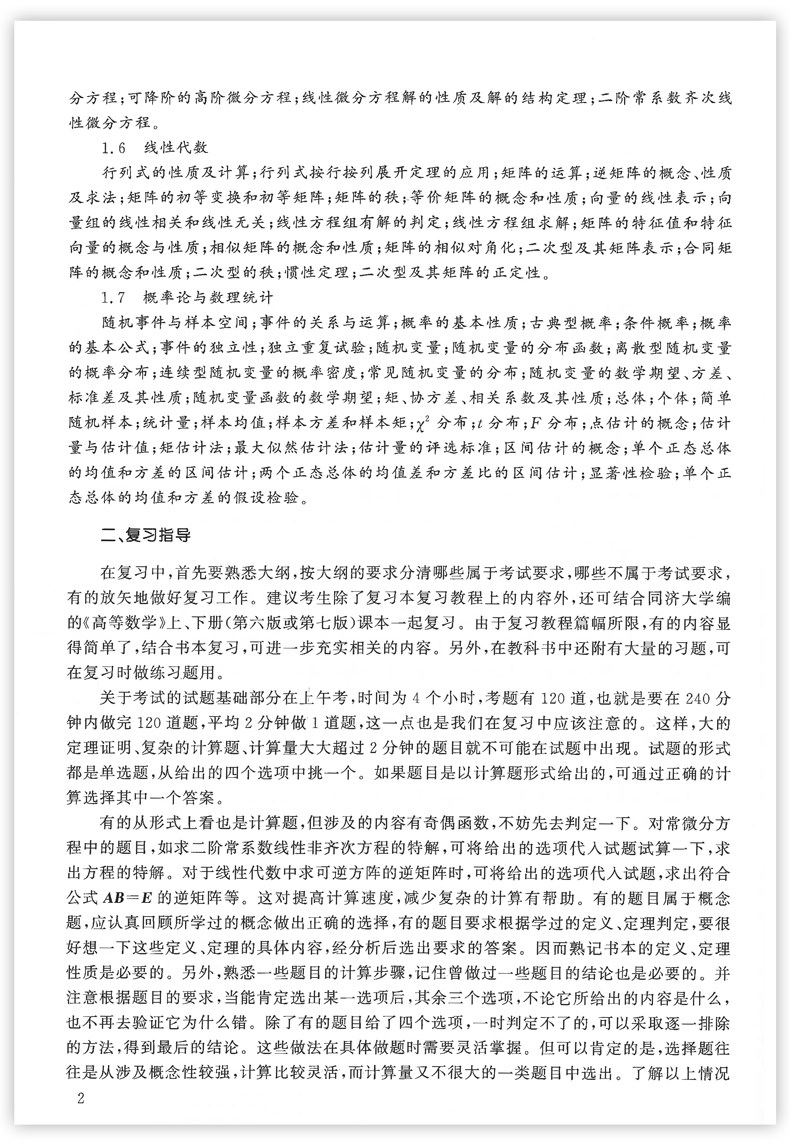 分方程；可降阶的高阶微分方程；线性微分方程解的性质及解的结构定理；二阶常系数齐次线性微分方程。

1.6　线性代数

行列式的性质及计算；行列式按行按列展开定理的应用；矩阵的运算；逆矩阵的概念、性质及求法；矩阵的初等变换和初等矩阵；矩阵的秩；等价矩阵的概念和性质；向量的线性表示；向量组的线性相关和线性无关；线性方程组有解的判定；线性方程组求解；矩阵的特征值和特征向量的概念与性质；相似矩阵的概念和性质；矩阵的相似对角化；二次型及其矩阵表示；合同矩阵的概念和性质；二次型的秩；惯性定理；二次型及其矩阵的正定性。

1.7　概率论与数理统计

随机事件与样本空间；事件的关系与运算；概率的基本性质；古典型概率；条件概率；概率的基本公式；事件的独立性；独立重复试验；随机变量；随机变量的分布函数；离散型随机变量的概率分布；连续型随机变量的概率密度；常见随机变量的分布；随机变量的数学期望、方差、标准差及其性质；随机变量函数的数学期望；矩、协方差、相关系数及其性质；总体；个体；简单随机样本；统计量；样本均值；样本方差和样本矩；$\chi^2$ 分布；$t$ 分布；$F$ 分布；点估计的概念；估计量与估计值；矩估计法；最大似然估计法；估计量的评选标准；区间估计的概念；单个正态总体的均值和方差的区间估计；两个正态总体的均值差和方差比的区间估计；显著性检验；单个正态总体的均值和方差的假设检验。

二、复习指导

在复习中，首先要熟悉大纲，按大纲的要求分清哪些属于考试要求，哪些不属于考试要求，有的放矢地做好复习工作。建议考生除了复习本复习教程上的内容外，还可结合同济大学编的《高等数学》上、下册（第六版或第七版）课本一起复习。由于复习教程篇幅所限，有的内容显得简单了，结合书本复习，可进一步充实相关的内容。另外，在教科书中还附有大量的习题，可在复习时做练习题用。

关于考试的试题基础部分在上午考，时间为 4 个小时，考题有 120 道，也就是要在 240 分钟内做完 120 道题，平均 2 分钟做 1 道题，这一点也是我们在复习中应该注意的。这样，大的定理证明、复杂的计算题、计算量大大超过 2 分钟的题目就不可能在试题中出现。试题的形式都是单选题，从给出的四个选项中挑一个。如果题目是以计算题形式给出的，可通过正确的计算选择其中一个答案。

有的从形式上看也是计算题，但涉及的内容有奇偶函数，不妨先去判定一下。对常微分方程中的题目，如求二阶常系数线性非齐次方程的特解，可将给出的选项代入试题试算一下，求出方程的特解。对于线性代数中求可逆方阵的逆矩阵时，可将给出的选项代入试题，求出符合公式 $AB=E$ 的逆矩阵等。这对提高计算速度，减少复杂的计算有帮助。有的题目属于概念题，应认真回顾所学过的概念做出正确的选择，有的题目要求根据学过的定义、定理判定，要很好想一下这些定义、定理的具体内容，经分析后选出要求的答案。因而熟记书本的定义、定理性质是必要的。另外，熟悉一些题目的计算步骤，记住曾做过一些题目的结论也是必要的。并注意根据题目的要求，当能肯定选出某一选项后，其余三个选项，不论它所给出的内容是什么，也不再去验证它为什么错。除了有的题目给了四个选项，一时判定不了的，可以采取逐一排除的方法，得到最后的结论。这些做法在具体做题时需要灵活掌握。但可以肯定的是，选择题往往是从涉及概念性较强，计算比较灵活，而计算量又不很大的一类题目中选出。了解以上情况

2